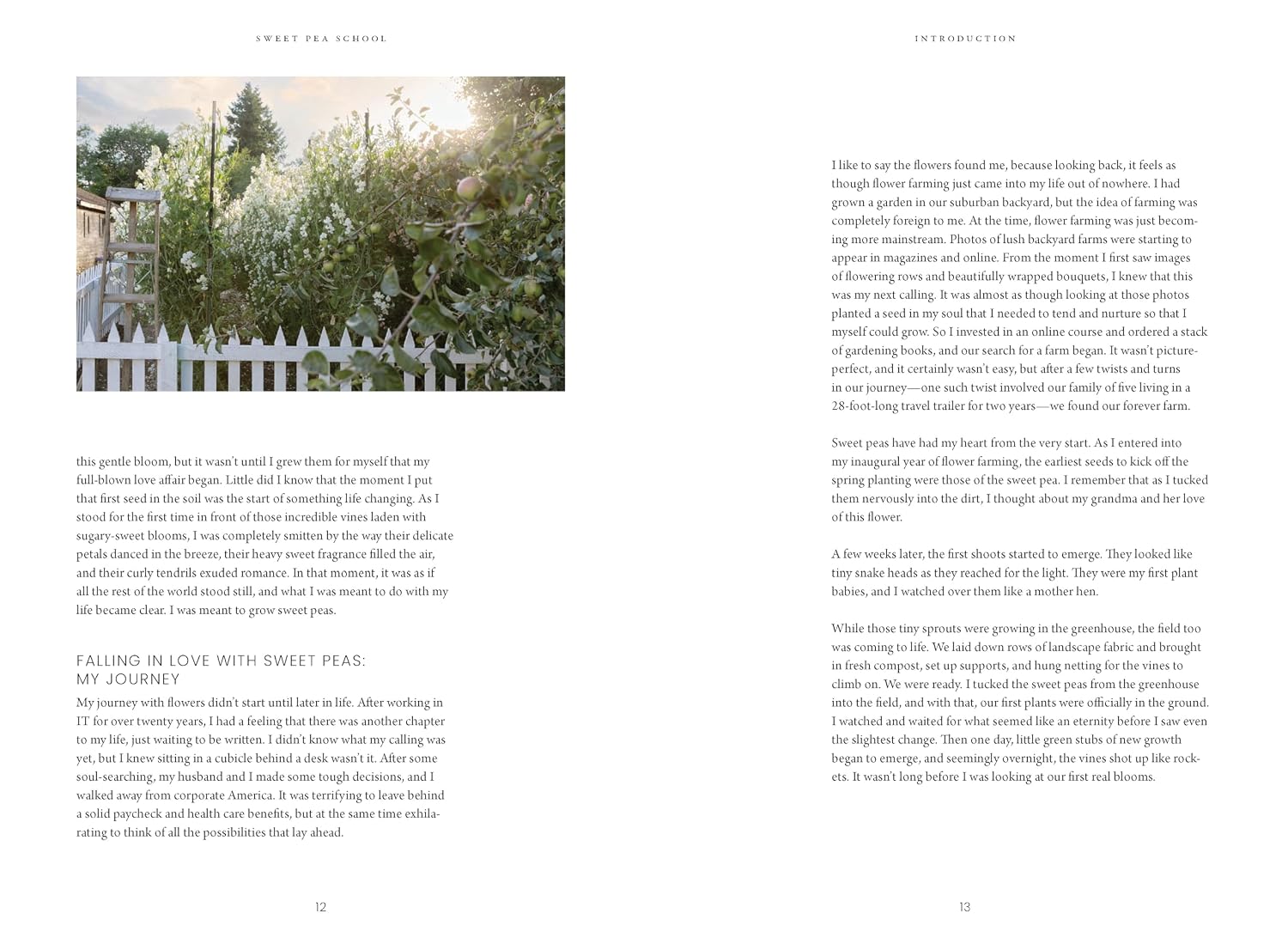 SWEET PEA SCHOOL

this gentle bloom, but it wasn't until I grew them for myself that my full-blown love affair began. Little did I know that the moment I put that first seed in the soil was the start of something life changing. As I stood for the first time in front of those incredible vines laden with sugary-sweet blooms, I was completely smitten by the way their delicate petals danced in the breeze, their heavy sweet fragrance filled the air, and their curly tendrils exuded romance. In that moment, it was as if all the rest of the world stood still, and what I was meant to do with my life became clear. I was meant to grow sweet peas.

FALLING IN LOVE WITH SWEET PEAS: MY JOURNEY

My journey with flowers didn't start until later in life. After working in IT for over twenty years, I had a feeling that there was another chapter to my life, just waiting to be written. I didn't know what my calling was yet, but I knew sitting in a cubicle behind a desk wasn't it. After some soul-searching, my husband and I made some tough decisions, and I walked away from corporate America. It was terrifying to leave behind a solid paycheck and health care benefits, but at the same time exhilarating to think of all the possibilities that lay ahead.

12

INTRODUCTION

I like to say the flowers found me, because looking back, it feels as though flower farming just came into my life out of nowhere. I had grown a garden in our suburban backyard, but the idea of farming was completely foreign to me. At the time, flower farming was just becoming more mainstream. Photos of lush backyard farms were starting to appear in magazines and online. From the moment I first saw images of flowering rows and beautifully wrapped bouquets, I knew that this was my next calling. It was almost as though looking at those photos planted a seed in my soul that I needed to tend and nurture so that I myself could grow. So I invested in an online course and ordered a stack of gardening books, and our search for a farm began. It wasn't picture-perfect, and it certainly wasn't easy, but after a few twists and turns in our journey—one such twist involved our family of five living in a 28-foot-long travel trailer for two years—we found our forever farm.

Sweet peas have had my heart from the very start. As I entered into my inaugural year of flower farming, the earliest seeds to kick off the spring planting were those of the sweet pea. I remember that as I tucked them nervously into the dirt, I thought about my grandma and her love of this flower.

A few weeks later, the first shoots started to emerge. They looked like tiny snake heads as they reached for the light. They were my first plant babies, and I watched over them like a mother hen.

While those tiny sprouts were growing in the greenhouse, the field too was coming to life. We laid down rows of landscape fabric and brought in fresh compost, set up supports, and hung netting for the vines to climb on. We were ready. I tucked the sweet peas from the greenhouse into the field, and with that, our first plants were officially in the ground. I watched and waited for what seemed like an eternity before I saw even the slightest change. Then one day, little green stubs of new growth began to emerge, and seemingly overnight, the vines shot up like rockets. It wasn't long before I was looking at our first real blooms.

13